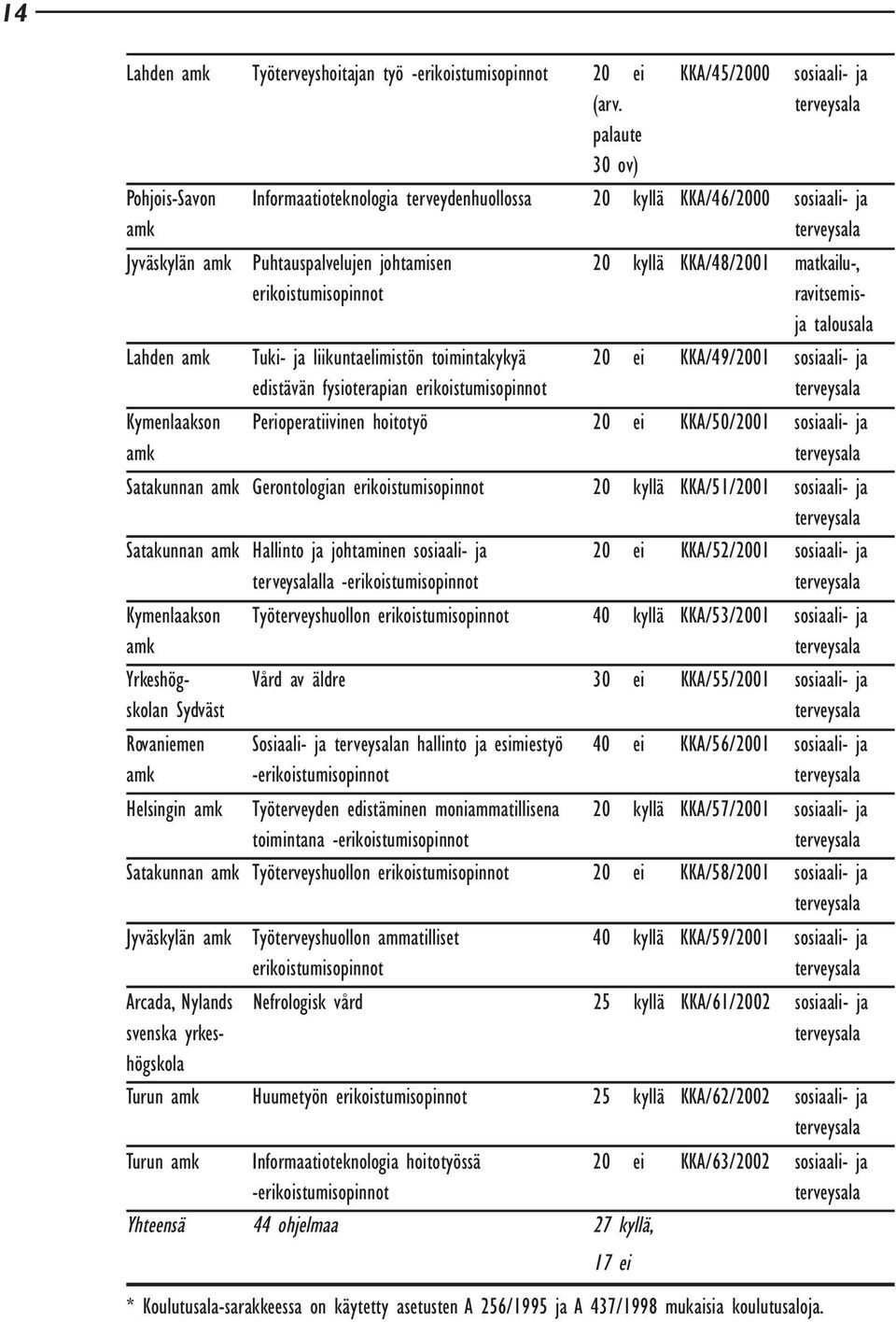 14

| | | | | | |
|---|---|---|---|---|---|
| Lahden amk | Työterveyshoitajan työ -erikoistumisopinnot | 20 (arv. palaute 30 ov) | ei | KKA/45/2000 | sosiaali- ja terveysala |
| Pohjois-Savon amk | Informaatioteknologia terveydenhuollossa | 20 | kyllä | KKA/46/2000 | sosiaali- ja terveysala |
| Jyväskylän amk | Puhtauspalvelujen johtamisen erikoistumisopinnot | 20 | kyllä | KKA/48/2001 | matkailu-, ravitsemis- ja talousala |
| Lahden amk | Tuki- ja liikuntaelimistön toimintakykyä edistävän fysioterapian erikoistumisopinnot | 20 | ei | KKA/49/2001 | sosiaali- ja terveysala |
| Kymenlaakson amk | Perioperatiivinen hoitotyö | 20 | ei | KKA/50/2001 | sosiaali- ja terveysala |
| Satakunnan amk | Gerontologian erikoistumisopinnot | 20 | kyllä | KKA/51/2001 | sosiaali- ja terveysala |
| Satakunnan amk | Hallinto ja johtaminen sosiaali- ja terveysalalla -erikoistumisopinnot | 20 | ei | KKA/52/2001 | sosiaali- ja terveysala |
| Kymenlaakson amk | Työterveyshuollon erikoistumisopinnot | 40 | kyllä | KKA/53/2001 | sosiaali- ja terveysala |
| Yrkeshögskolan Sydväst | Vård av äldre | 30 | ei | KKA/55/2001 | sosiaali- ja terveysala |
| Rovaniemen amk | Sosiaali- ja terveysalan hallinto ja esimiestyö -erikoistumisopinnot | 40 | ei | KKA/56/2001 | sosiaali- ja terveysala |
| Helsingin amk | Työterveyden edistäminen moniammatillisena toimintana -erikoistumisopinnot | 20 | kyllä | KKA/57/2001 | sosiaali- ja terveysala |
| Satakunnan amk | Työterveyshuollon erikoistumisopinnot | 20 | ei | KKA/58/2001 | sosiaali- ja terveysala |
| Jyväskylän amk | Työterveyshuollon ammatilliset erikoistumisopinnot | 40 | kyllä | KKA/59/2001 | sosiaali- ja terveysala |
| Arcada, Nylands svenska yrkeshögskola | Nefrologisk vård | 25 | kyllä | KKA/61/2002 | sosiaali- ja terveysala |
| Turun amk | Huumetyön erikoistumisopinnot | 25 | kyllä | KKA/62/2002 | sosiaali- ja terveysala |
| Turun amk | Informaatioteknologia hoitotyössä -erikoistumisopinnot | 20 | ei | KKA/63/2002 | sosiaali- ja terveysala |
| Yhteensä | 44 ohjelmaa | 27 kyllä, 17 ei | | | |

* Koulutusala-sarakkeessa on käytetty asetusten A 256/1995 ja A 437/1998 mukaisia koulutusaloja.